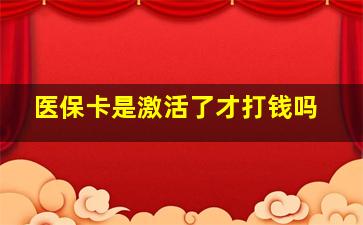 医保卡是激活了才打钱吗